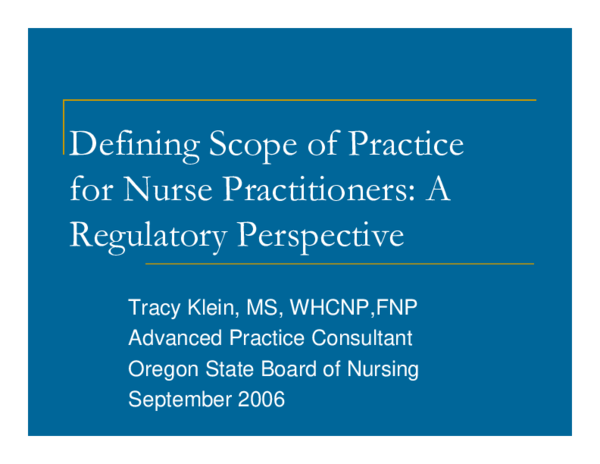 Defining Scope of Practice for Nurse Practitioners: A Regulatory Perspective

Tracy Klein, MS, WHCNP,FNP
Advanced Practice Consultant
Oregon State Board of Nursing
September 2006